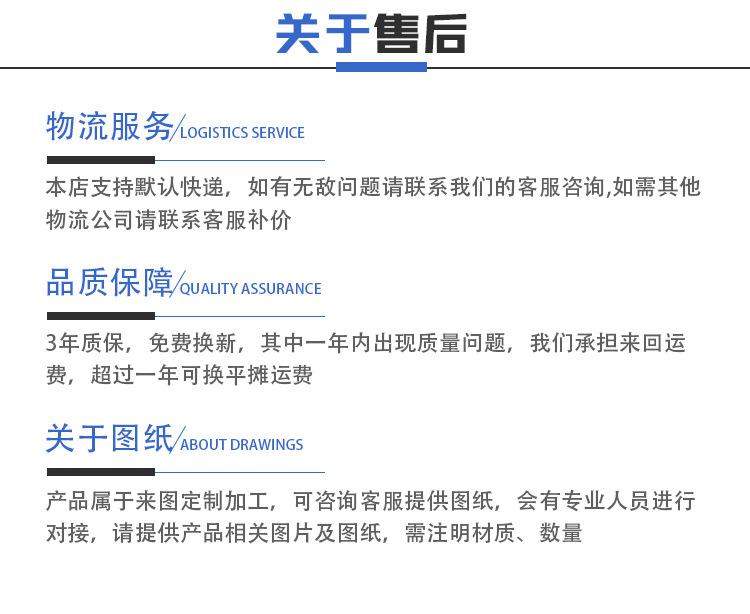 关于售后

物流服务/LOGISTICS SERVICE

本店支持默认快递，如有无敌问题请联系我们的客服咨询,如需其他物流公司请联系客服补价

品质保障/QUALITY ASSURANCE

3年质保，免费换新，其中一年内出现质量问题，我们承担来回运费，超过一年可换平摊运费

关于图纸/ABOUT DRAWINGS

产品属于来图定制加工，可咨询客服提供图纸，会有专业人员进行对接，请提供产品相关图片及图纸，需注明材质、数量